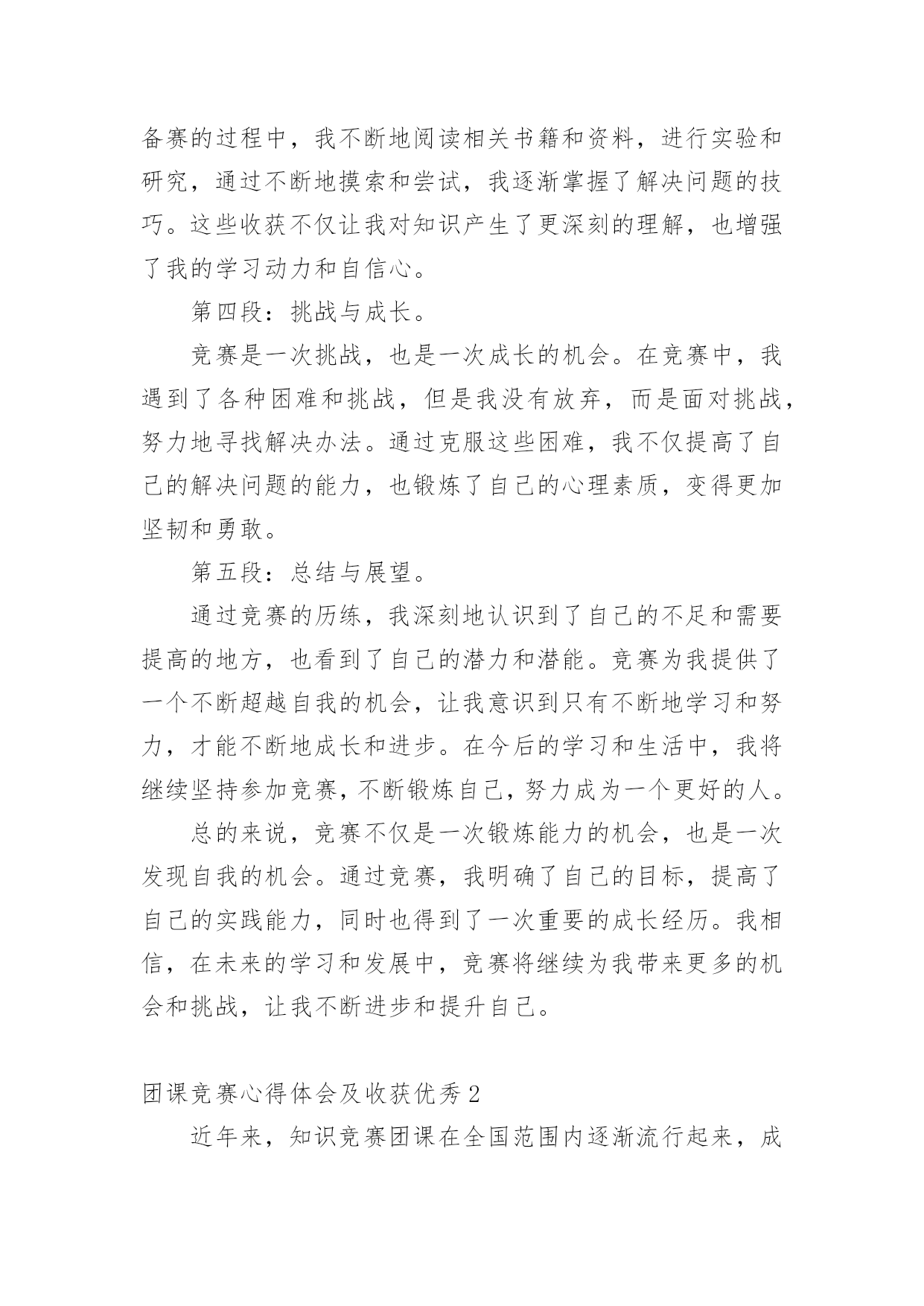 备赛的过程中，我不断地阅读相关书籍和资料，进行实验和研究，通过不断地摸索和尝试，我逐渐掌握了解决问题的技巧。这些收获不仅让我对知识产生了更深刻的理解，也增强了我的学习动力和自信心。

第四段：挑战与成长。

竞赛是一次挑战，也是一次成长的机会。在竞赛中，我遇到了各种困难和挑战，但是我没有放弃，而是面对挑战，努力地寻找解决办法。通过克服这些困难，我不仅提高了自己的解决问题的能力，也锻炼了自己的心理素质，变得更加坚韧和勇敢。

第五段：总结与展望。

通过竞赛的历练，我深刻地认识到了自己的不足和需要提高的地方，也看到了自己的潜力和潜能。竞赛为我提供了一个不断超越自我的机会，让我意识到只有不断地学习和努力，才能不断地成长和进步。在今后的学习和生活中，我将继续坚持参加竞赛，不断锻炼自己，努力成为一个更好的人。

总的来说，竞赛不仅是一次锻炼能力的机会，也是一次发现自我的机会。通过竞赛，我明确了自己的目标，提高了自己的实践能力，同时也得到了一次重要的成长经历。我相信，在未来的学习和发展中，竞赛将继续为我带来更多的机会和挑战，让我不断进步和提升自己。

团课竞赛心得体会及收获优秀2

近年来，知识竞赛团课在全国范围内逐渐流行起来，成